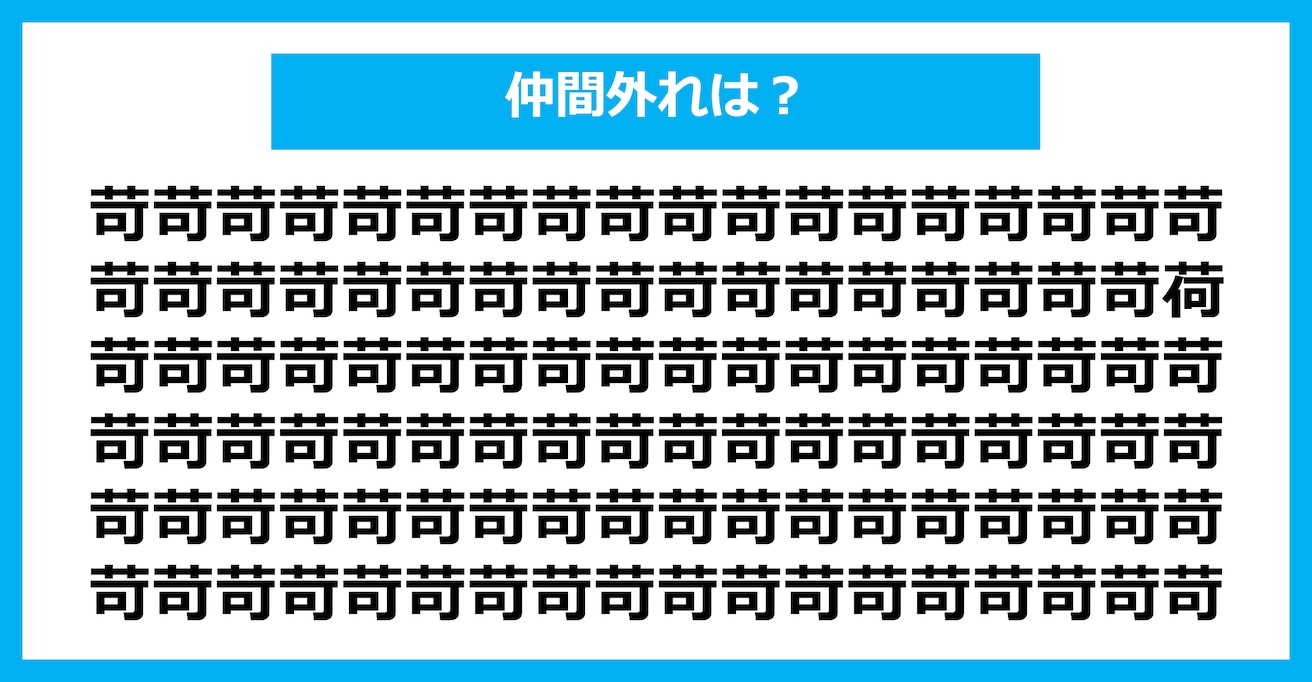 仲間外れは？

苛苛苛苛苛苛苛苛苛苛苛苛苛苛苛苛苛苛
苛苛苛苛苛苛苛苛苛苛苛苛苛苛苛苛苛荷
苛苛苛苛苛苛苛苛苛苛苛苛苛苛苛苛苛苛
苛苛苛苛苛苛苛苛苛苛苛苛苛苛苛苛苛苛
苛苛苛苛苛苛苛苛苛苛苛苛苛苛苛苛苛苛
苛苛苛苛苛苛苛苛苛苛苛苛苛苛苛苛苛苛